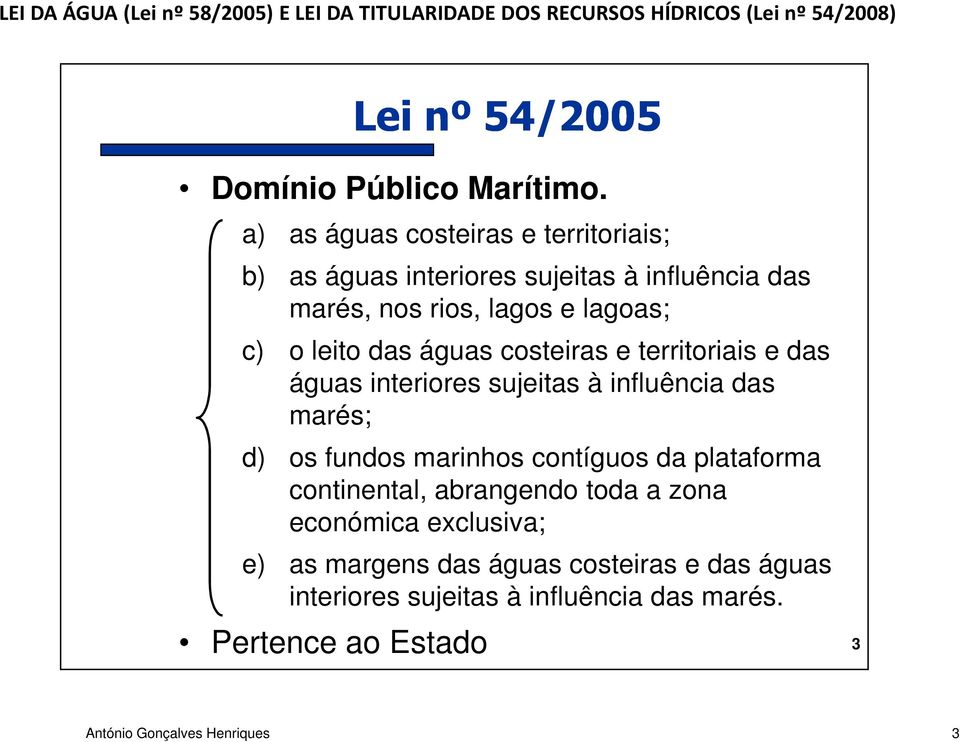 LEI DA ÁGUA (Lei nº 58/2005) E LEI DA TITULARIDADE DOS RECURSOS HÍDRICOS (Lei nº 54/2008)

Lei nº 54/2005

• Domínio Público Marítimo.

a) as águas costeiras e territoriais;

b) as águas interiores sujeitas à influência das marés, nos rios, lagos e lagoas;

c) o leito das águas costeiras e territoriais e das águas interiores sujeitas à influência das marés;

d) os fundos marinhos contíguos da plataforma continental, abrangendo toda a zona económica exclusiva;

e) as margens das águas costeiras e das águas interiores sujeitas à influência das marés.

• Pertence ao Estado

3

António Gonçalves Henriques

3